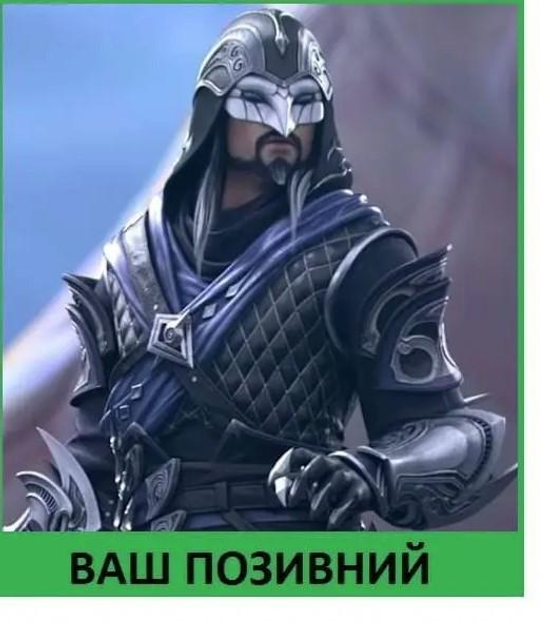 ВАШ ПОЗИВНИЙ